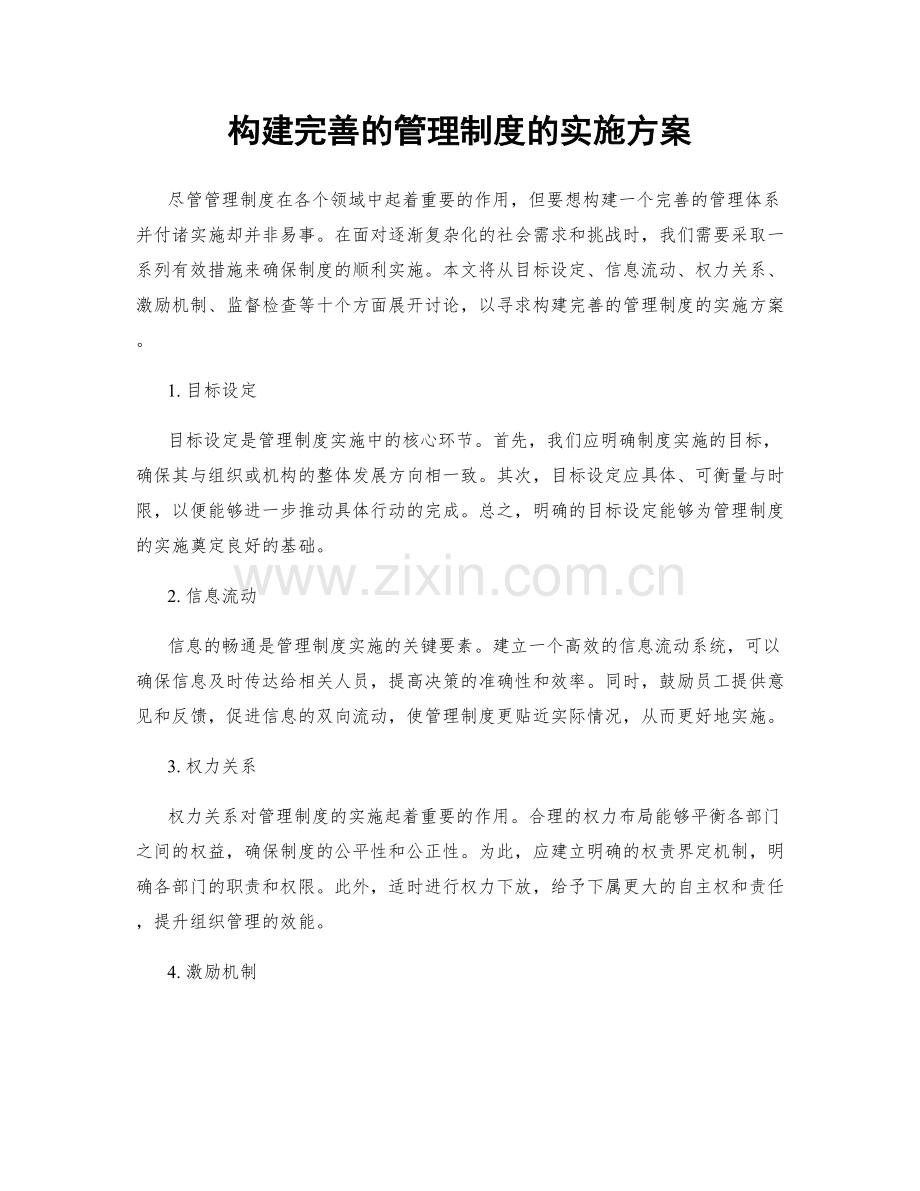 构建完善的管理制度的实施方案

尽管管理制度在各个领域中起着重要的作用，但要想构建一个完善的管理体系并付诸实施却并非易事。在面对逐渐复杂化的社会需求和挑战时，我们需要采取一系列有效措施来确保制度的顺利实施。本文将从目标设定、信息流动、权力关系、激励机制、监督检查等十个方面展开讨论，以寻求构建完善的管理制度的实施方案。

1. 目标设定

目标设定是管理制度实施中的核心环节。首先，我们应明确制度实施的目标，确保其与组织或机构的整体发展方向相一致。其次，目标设定应具体、可衡量与时限，以便能够进一步推动具体行动的完成。总之，明确的目标设定能够为管理制度的实施奠定良好的基础。

www.zixin.com.cn

2. 信息流动

信息的畅通是管理制度实施的关键要素。建立一个高效的信息流动系统，可以确保信息及时传达给相关人员，提高决策的准确性和效率。同时，鼓励员工提供意见和反馈，促进信息的双向流动，使管理制度更贴近实际情况，从而更好地实施。

3. 权力关系

权力关系对管理制度的实施起着重要的作用。合理的权力布局能够平衡各部门之间的权益，确保制度的公平性和公正性。为此，应建立明确的权责界定机制，明确各部门的职责和权限。此外，适时进行权力下放，给予下属更大的自主权和责任，提升组织管理的效能。

4. 激励机制